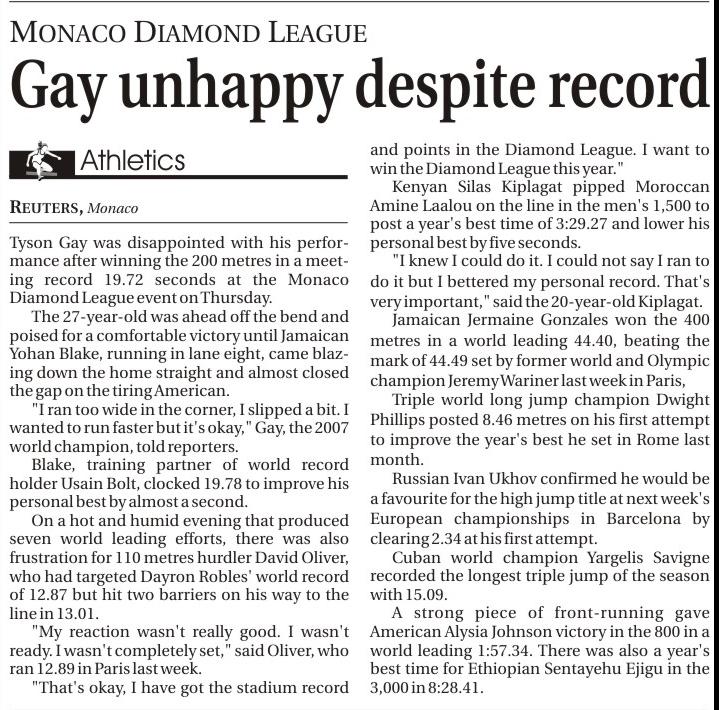 MONACO DIAMOND LEAGUE

Gay unhappy despite record

Athletics

REUTERS, Monaco

Tyson Gay was disappointed with his performance after winning the 200 metres in a meeting record 19.72 seconds at the Monaco Diamond League event on Thursday.

The 27-year-old was ahead off the bend and poised for a comfortable victory until Jamaican Yohan Blake, running in lane eight, came blazing down the home straight and almost closed the gap on the tiring American.

"I ran too wide in the corner, I slipped a bit. I wanted to run faster but it's okay," Gay, the 2007 world champion, told reporters.

Blake, training partner of world record holder Usain Bolt, clocked 19.78 to improve his personal best by almost a second.

On a hot and humid evening that produced seven world leading efforts, there was also frustration for 110 metres hurdler David Oliver, who had targeted Dayron Robles' world record of 12.87 but hit two barriers on his way to the line in 13.01.

"My reaction wasn't really good. I wasn't ready. I wasn't completely set," said Oliver, who ran 12.89 in Paris last week.

"That's okay, I have got the stadium record and points in the Diamond League. I want to win the Diamond League this year."

Kenyan Silas Kiplagat pipped Moroccan Amine Laalou on the line in the men's 1,500 to post a year's best time of 3:29.27 and lower his personal best by five seconds.

"I knew I could do it. I could not say I ran to do it but I bettered my personal record. That's very important," said the 20-year-old Kiplagat.

Jamaican Jermaine Gonzales won the 400 metres in a world leading 44.40, beating the mark of 44.49 set by former world and Olympic champion Jeremy Wariner last week in Paris,

Triple world long jump champion Dwight Phillips posted 8.46 metres on his first attempt to improve the year's best he set in Rome last month.

Russian Ivan Ukhov confirmed he would be a favourite for the high jump title at next week's European championships in Barcelona by clearing 2.34 at his first attempt.

Cuban world champion Yargelis Savigne recorded the longest triple jump of the season with 15.09.

A strong piece of front-running gave American Alysia Johnson victory in the 800 in a world leading 1:57.34. There was also a year's best time for Ethiopian Sentayehu Ejigu in the 3,000 in 8:28.41.